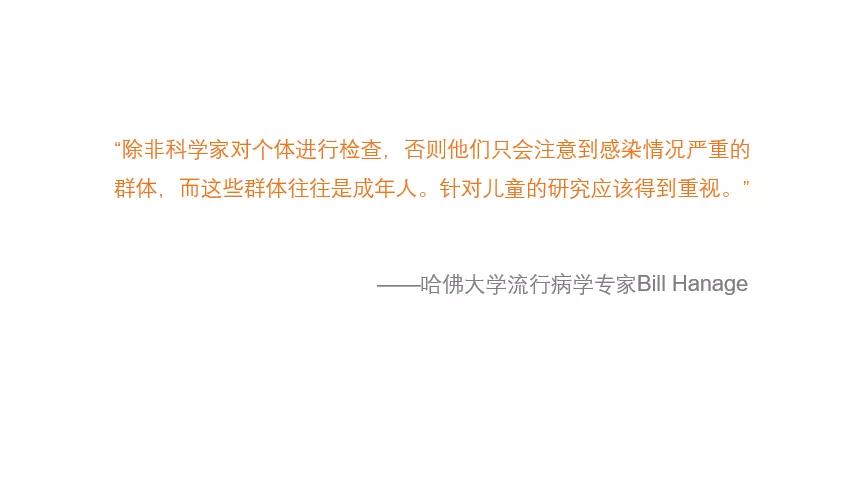 “除非科学家对个体进行检查，否则他们只会注意到感染情况严重的群体，而这些群体往往是成年人。针对儿童的研究应该得到重视。”

——哈佛大学流行病学专家Bill Hanage